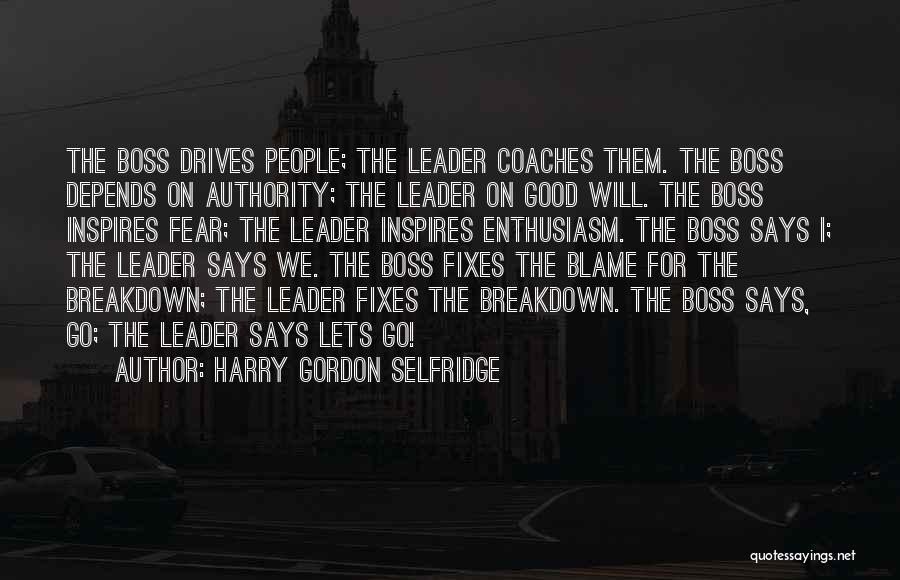 THE BOSS DRIVES PEOPLE; THE LEADER COACHES THEM. THE BOSS DEPENDS ON AUTHORITY; THE LEADER ON GOOD WILL. THE BOSS INSPIRES FEAR; THE LEADER INSPIRES ENTHUSIASM. THE BOSS SAYS I; THE LEADER SAYS WE. THE BOSS FIXES THE BLAME FOR THE BREAKDOWN; THE LEADER FIXES THE BREAKDOWN. THE BOSS SAYS, GO; THE LEADER SAYS LETS GO!
AUTHOR: HARRY GORDON SELFRIDGE

quotessayings.net